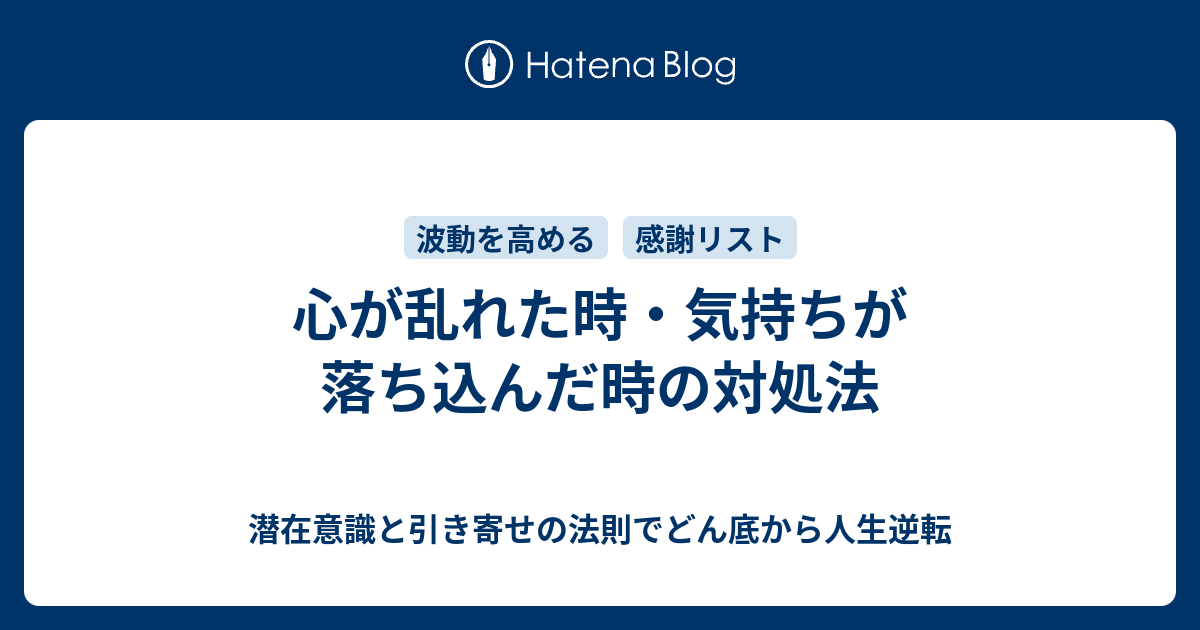 Hatena Blog

波動を高める　感謝リスト

心が乱れた時・気持ちが落ち込んだ時の対処法

潜在意識と引き寄せの法則でどん底から人生逆転